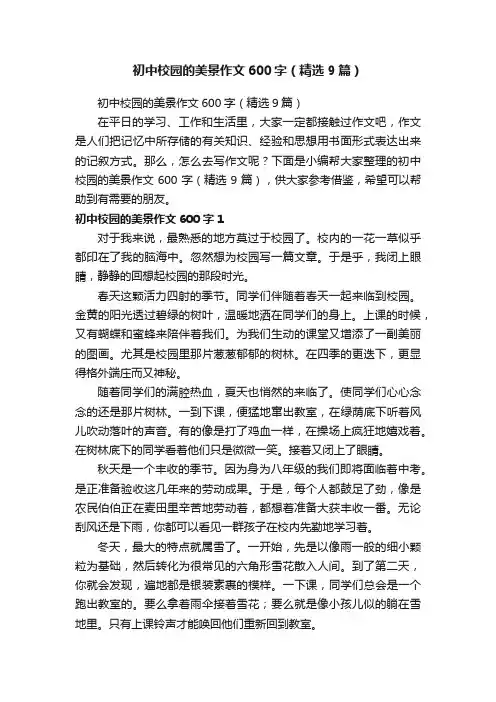 初中校园的美景作文 600 字（精选 9 篇）

初中校园的美景作文 600 字（精选 9 篇）

在平日的学习、工作和生活里，大家一定都接触过作文吧，作文是人们把记忆中所存储的有关知识、经验和思想用书面形式表达出来的记叙方式。那么，怎么去写作文呢？下面是小编帮大家整理的初中校园的美景作文 600 字（精选 9 篇），供大家参考借鉴，希望可以帮助到有需要的朋友。

初中校园的美景作文 600 字 1

对于我来说，最熟悉的地方莫过于校园了。校内的一花一草似乎都印在了我的脑海中。忽然想为校园写一篇文章。于是乎，我闭上眼睛，静静的回想起校园的那段时光。

春天这颗活力四射的季节。同学们伴随着春天一起来临到校园。金黄的阳光透过碧绿的树叶，温暖地洒在同学们的身上。上课的时候，又有蝴蝶和蜜蜂来陪伴着我们。为我们生动的课堂又增添了一副美丽的图画。尤其是校园里那片葱葱郁郁的树林。在四季的更迭下，更显得格外端庄而又神秘。

随着同学们的满腔热血，夏天也悄然的来临了。使同学们心心念念的还是那片树林。一到下课，便猛地窜出教室，在绿荫底下听着风儿吹动落叶的声音。有的像是打了鸡血一样，在操场上疯狂地嬉戏着。在树林底下的同学看着他们只是微微一笑。接着又闭上了眼睛。

秋天是一个丰收的季节。因为身为八年级的我们即将面临着中考。是正准备验收这几年来的劳动成果。于是，每个人都鼓足了劲，像是农民伯伯正在麦田里辛苦地劳动着，都想着准备大获丰收一番。无论刮风还是下雨，你都可以看见一群孩子在校内先勤地学习着。

冬天，最大的特点就属雪了。一开始，先是以像雨一般的细小颗粒为基础，然后转化为很常见的六角形雪花散入人间。到了第二天，你就会发现，遍地都是银装素裹的模样。一下课，同学们总会是一个跑出教室的。要么拿着雨伞接着雪花；要么就是像小孩儿似的躺在雪地里。只有上课铃声才能唤回他们重新回到教室。